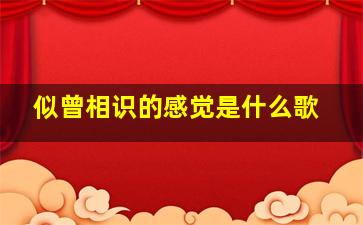 似曾相识的感觉是什么歌